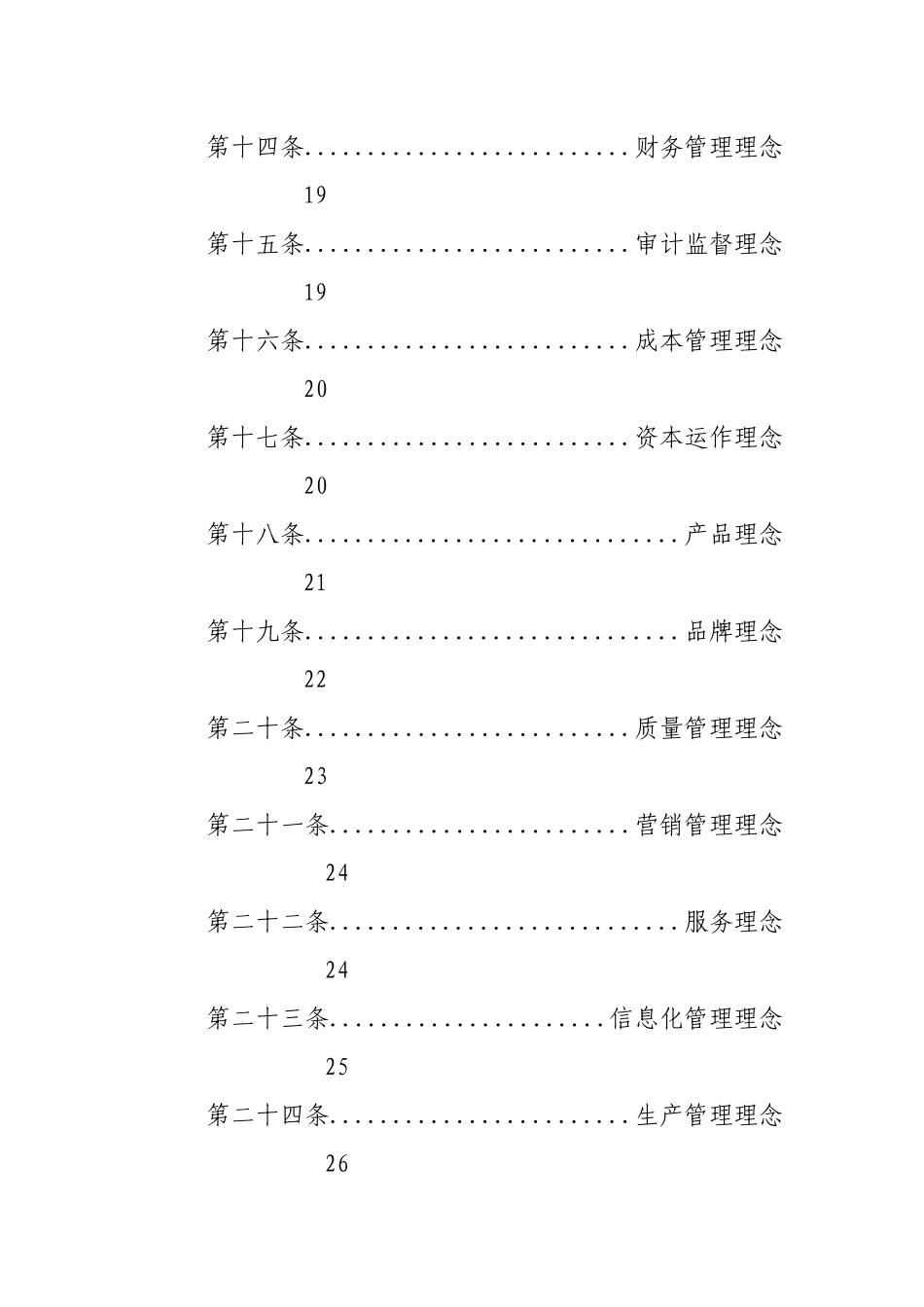 第十四条..........................财务管理理念

19

第十五条..........................审计监督理念

19

第十六条..........................成本管理理念

20

第十七条..........................资本运作理念

20

第十八条..............................产品理念

21

第十九条..............................品牌理念

22

第二十条..........................质量管理理念

23

第二十一条........................营销管理理念

24

第二十二条............................服务理念

24

第二十三条......................信息化管理理念

25

第二十四条........................生产管理理念

26